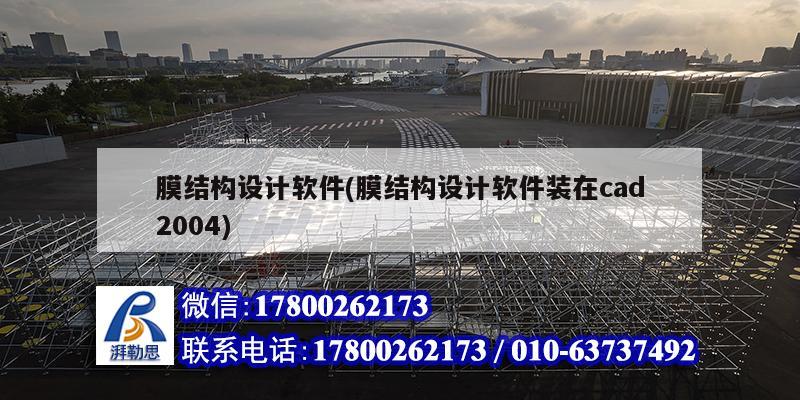 膜结构设计软件(膜结构设计软件装在cad 2004)

湃勒思

微信:17800262173

联系电话:17800262173 / 010-63737492